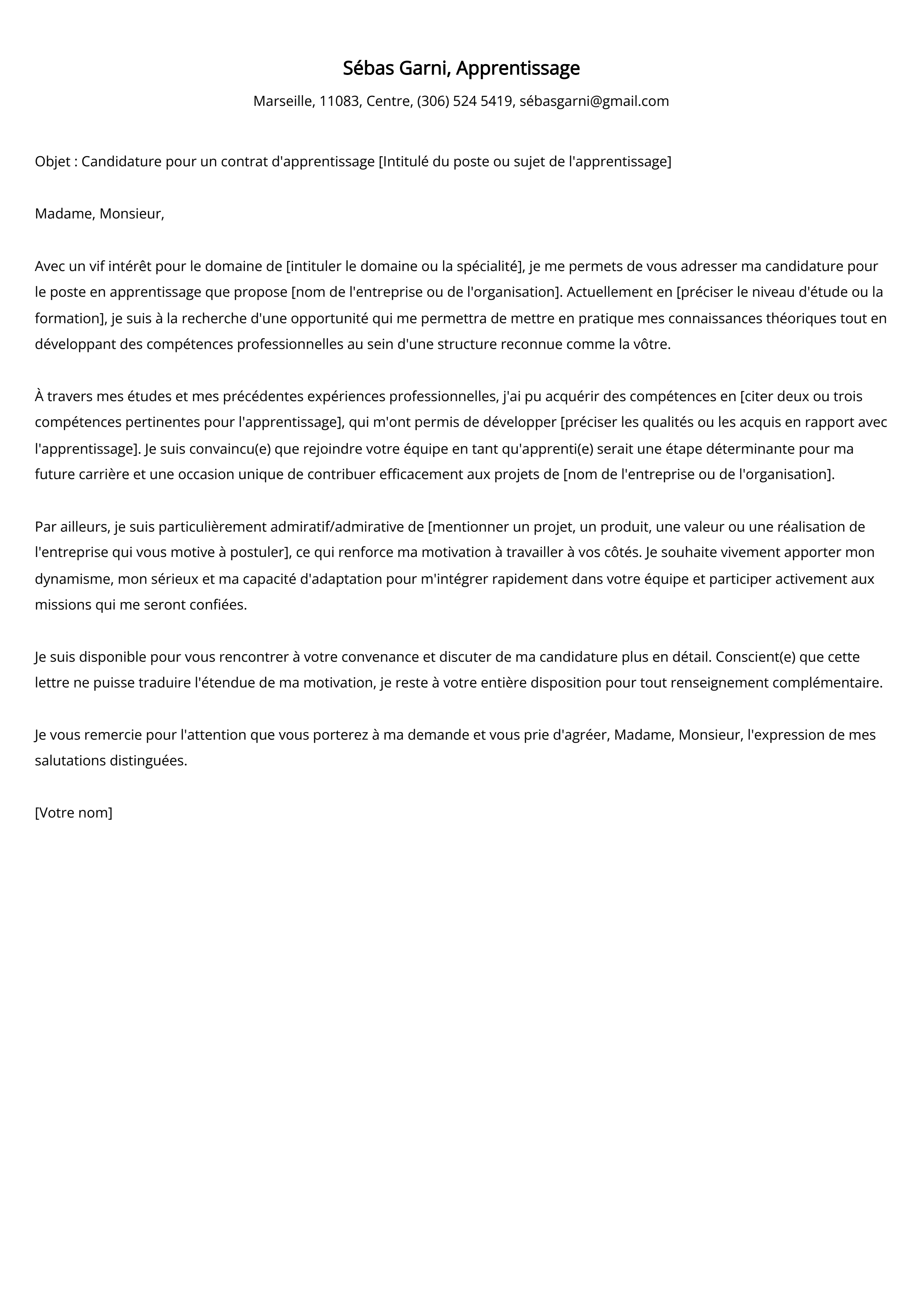 Sébas Garni, Apprentissage

Marseille, 11083, Centre, (306) 524 5419, sébasgarni@gmail.com

Objet : Candidature pour un contrat d'apprentissage [Intitulé du poste ou sujet de l'apprentissage]

Madame, Monsieur,

Avec un vif intérêt pour le domaine de [intituler le domaine ou la spécialité], je me permets de vous adresser ma candidature pour le poste en apprentissage que propose [nom de l'entreprise ou de l'organisation]. Actuellement en [préciser le niveau d'étude ou la formation], je suis à la recherche d'une opportunité qui me permettra de mettre en pratique mes connaissances théoriques tout en développant des compétences professionnelles au sein d'une structure reconnue comme la vôtre.

À travers mes études et mes précédentes expériences professionnelles, j'ai pu acquérir des compétences en [citer deux ou trois compétences pertinentes pour l'apprentissage], qui m'ont permis de développer [préciser les qualités ou les acquis en rapport avec l'apprentissage]. Je suis convaincu(e) que rejoindre votre équipe en tant qu'apprenti(e) serait une étape déterminante pour ma future carrière et une occasion unique de contribuer efficacement aux projets de [nom de l'entreprise ou de l'organisation].

Par ailleurs, je suis particulièrement admiratif/admirative de [mentionner un projet, un produit, une valeur ou une réalisation de l'entreprise qui vous motive à postuler], ce qui renforce ma motivation à travailler à vos côtés. Je souhaite vivement apporter mon dynamisme, mon sérieux et ma capacité d'adaptation pour m'intégrer rapidement dans votre équipe et participer activement aux missions qui me seront confiées.

Je suis disponible pour vous rencontrer à votre convenance et discuter de ma candidature plus en détail. Conscient(e) que cette lettre ne puisse traduire l'étendue de ma motivation, je reste à votre entière disposition pour tout renseignement complémentaire.

Je vous remercie pour l'attention que vous porterez à ma demande et vous prie d'agréer, Madame, Monsieur, l'expression de mes salutations distinguées.

[Votre nom]